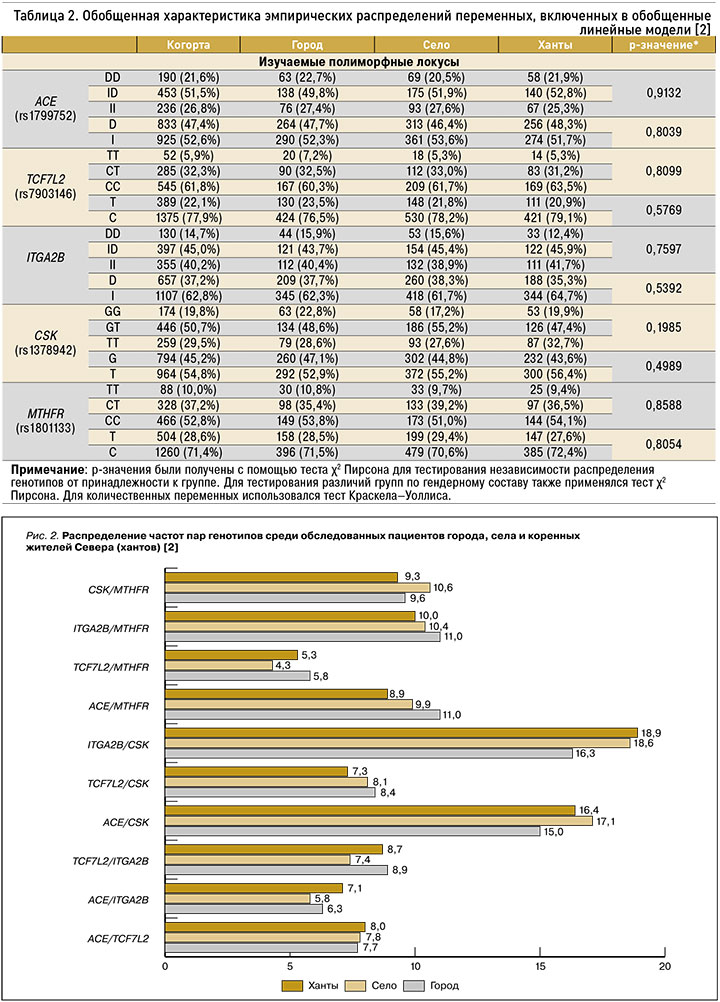 Таблица 2. Обобщенная характеристика эмпирических распределений переменных, включенных в обобщенные линейные модели [2]

| | | Когорта | Город | Село | Ханты | p-значение* |
|---|---|---|---|---|---|---|
| Изучаемые полиморфные локусы | | | | | | |
| ACE (rs1799752) | DD | 190 (21,6%) | 63 (22,7%) | 69 (20,5%) | 58 (21,9%) | 0,9132 |
| | ID | 453 (51,5%) | 138 (49,8%) | 175 (51,9%) | 140 (52,8%) | |
| | II | 236 (26,8%) | 76 (27,4%) | 93 (27,6%) | 67 (25,3%) | |
| | D | 833 (47,4%) | 264 (47,7%) | 313 (46,4%) | 256 (48,3%) | 0,8039 |
| | I | 925 (52,6%) | 290 (52,3%) | 361 (53,6%) | 274 (51,7%) | |
| TCF7L2 (rs7903146) | TT | 52 (5,9%) | 20 (7,2%) | 18 (5,3%) | 14 (5,3%) | 0,8099 |
| | CT | 285 (32,3%) | 90 (32,5%) | 112 (33,0%) | 83 (31,2%) | |
| | CC | 545 (61,8%) | 167 (60,3%) | 209 (61,7%) | 169 (63,5%) | |
| | T | 389 (22,1%) | 130 (23,5%) | 148 (21,8%) | 111 (20,9%) | 0,5769 |
| | C | 1375 (77,9%) | 424 (76,5%) | 530 (78,2%) | 421 (79,1%) | |
| ITGA2B | DD | 130 (14,7%) | 44 (15,9%) | 53 (15,6%) | 33 (12,4%) | 0,7597 |
| | ID | 397 (45,0%) | 121 (43,7%) | 154 (45,4%) | 122 (45,9%) | |
| | II | 355 (40,2%) | 112 (40,4%) | 132 (38,9%) | 111 (41,7%) | |
| | D | 657 (37,2%) | 209 (37,7%) | 260 (38,3%) | 188 (35,3%) | 0,5392 |
| | I | 1107 (62,8%) | 345 (62,3%) | 418 (61,7%) | 344 (64,7%) | |
| CSK (rs1378942) | GG | 174 (19,8%) | 63 (22,8%) | 58 (17,2%) | 53 (19,9%) | 0,1985 |
| | GT | 446 (50,7%) | 134 (48,6%) | 186 (55,2%) | 126 (47,4%) | |
| | TT | 259 (29,5%) | 79 (28,6%) | 93 (27,6%) | 87 (32,7%) | |
| | G | 794 (45,2%) | 260 (47,1%) | 302 (44,8%) | 232 (43,6%) | 0,4989 |
| | T | 964 (54,8%) | 292 (52,9%) | 372 (55,2%) | 300 (56,4%) | |
| MTHFR (rs1801133) | TT | 88 (10,0%) | 30 (10,8%) | 33 (9,7%) | 25 (9,4%) | 0,8588 |
| | CT | 328 (37,2%) | 98 (35,4%) | 133 (39,2%) | 97 (36,5%) | |
| | CC | 466 (52,8%) | 149 (53,8%) | 173 (51,0%) | 144 (54,1%) | |
| | T | 504 (28,6%) | 158 (28,5%) | 199 (29,4%) | 147 (27,6%) | 0,8054 |
| | C | 1260 (71,4%) | 396 (71,5%) | 479 (70,6%) | 385 (72,4%) | |

Примечание: p-значения были получены с помощью теста $\chi^2$ Пирсона для тестирования независимости распределения генотипов от принадлежности к группе. Для тестирования различий групп по гендерному составу также применялся тест $\chi^2$ Пирсона. Для количественных переменных использовался тест Краскела–Уоллиса.

Рис. 2. Распределение частот пар генотипов среди обследованных пациентов города, села и коренных жителей Севера (хантов) [2]

CSK/MTHFR 9,3 10,6 9,6
ITGA2B/MTHFR 10,0 10,4 11,0
TCF7L2/MTHFR 5,3 4,3 5,8
ACE/MTHFR 8,9 9,9 11,0
ITGA2B/CSK 18,9 18,6 16,3
TCF7L2/CSK 7,3 8,1 8,4
ACE/CSK 16,4 17,1 15,0
TCF7L2/ITGA2B 8,7 7,4 8,9
ACE/ITGA2B 7,1 5,8 6,3
ACE/TCF7L2 8,0 7,8 7,7

0 5 10 15 20

Ханты Село Город